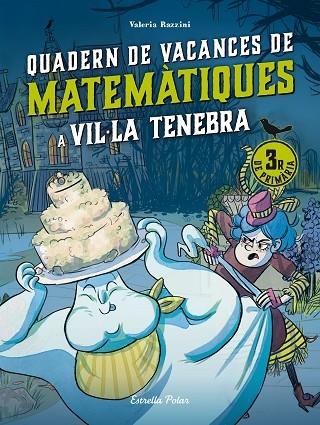 Valeria Razzini

QUADERN DE VACANCES DE MATEMÀTIQUES A VIL·LA TENEBRA

3R DE PRIMÀRIA

Estrella Polar